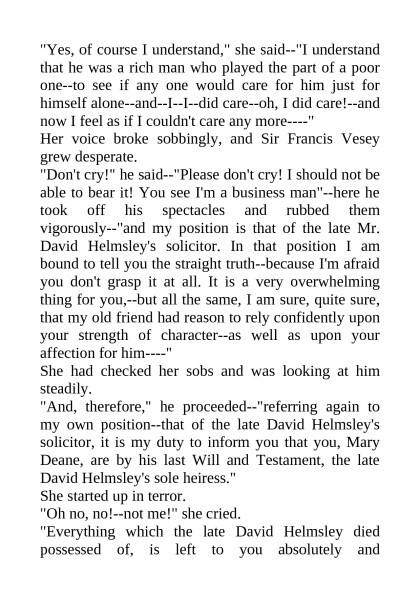 "Yes, of course I understand," she said--"I understand that he was a rich man who played the part of a poor one--to see if any one would care for him just for himself alone--and--I--I--did care--oh, I did care!--and now I feel as if I couldn't care any more----"

Her voice broke sobbingly, and Sir Francis Vesey grew desperate.

"Don't cry!" he said--"Please don't cry! I should not be able to bear it! You see I'm a business man"--here he took off his spectacles and rubbed them vigorously--"and my position is that of the late Mr. David Helmsley's solicitor. In that position I am bound to tell you the straight truth--because I'm afraid you don't grasp it at all. It is a very overwhelming thing for you,--but all the same, I am sure, quite sure, that my old friend had reason to rely confidently upon your strength of character--as well as upon your affection for him----"

She had checked her sobs and was looking at him steadily.

"And, therefore," he proceeded--"referring again to my own position--that of the late David Helmsley's solicitor, it is my duty to inform you that you, Mary Deane, are by his last Will and Testament, the late David Helmsley's sole heiress."

She started up in terror.

"Oh no, no!--not me!" she cried.

"Everything which the late David Helmsley died possessed of, is left to you absolutely and